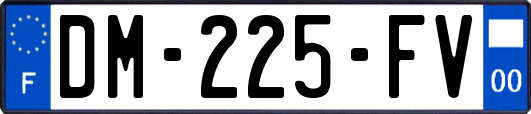 F
DM-225-FV
00